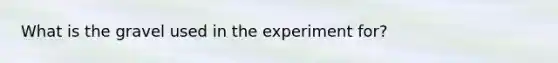 What is the gravel used in the experiment for?